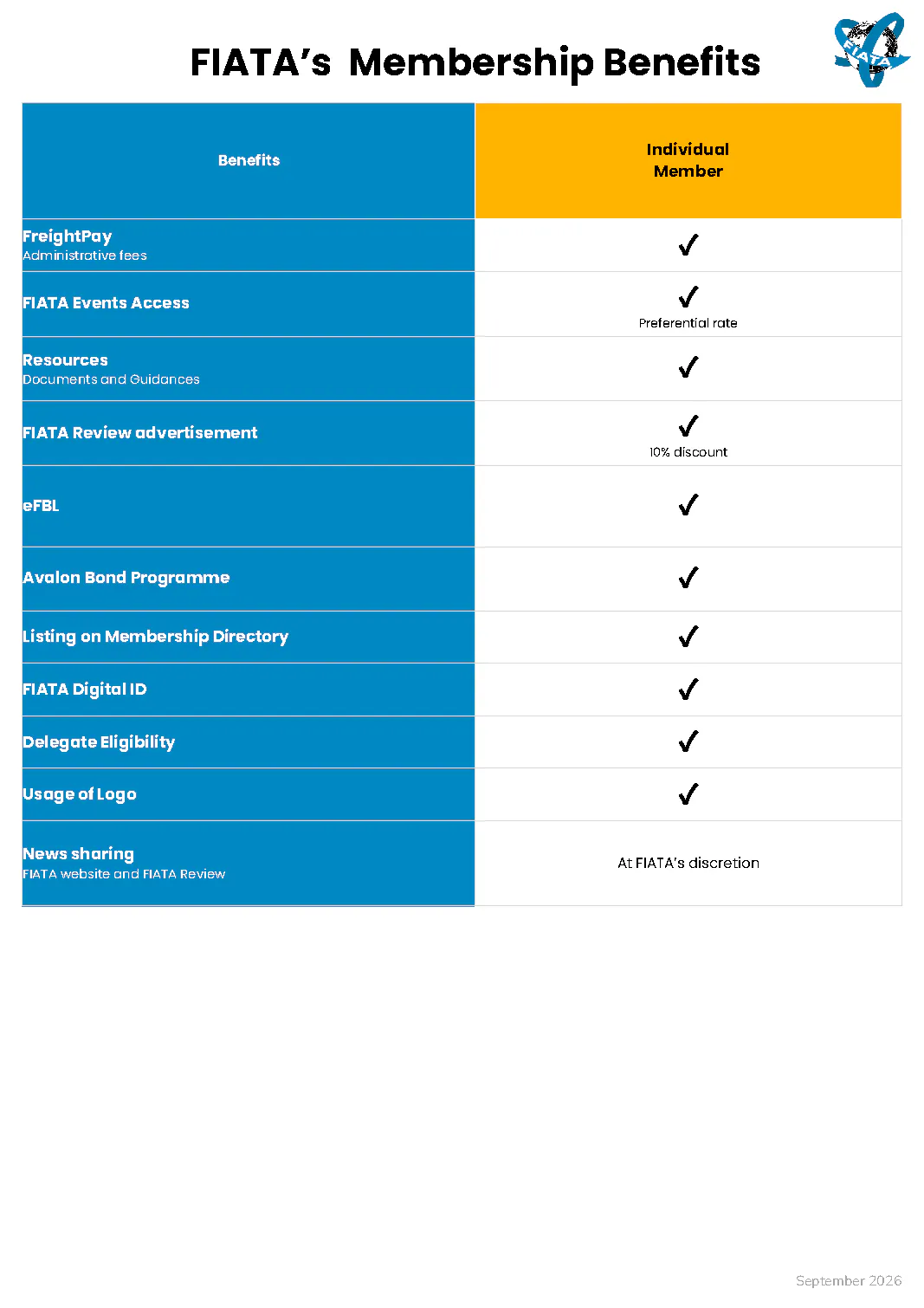 FIATA's Membership Benefits

FIATA

| Benefits | Individual Member |
|---|---|
| FreightPay Administrative fees | ✓ |
| FIATA Events Access | ✓ Preferential rate |
| Resources Documents and Guidances | ✓ |
| FIATA Review advertisement | ✓ 10% discount |
| eFBL | ✓ |
| Avalon Bond Programme | ✓ |
| Listing on Membership Directory | ✓ |
| FIATA Digital ID | ✓ |
| Delegate Eligibility | ✓ |
| Usage of Logo | ✓ |
| News sharing FIATA website and FIATA Review | At FIATA's discretion |

September 2026